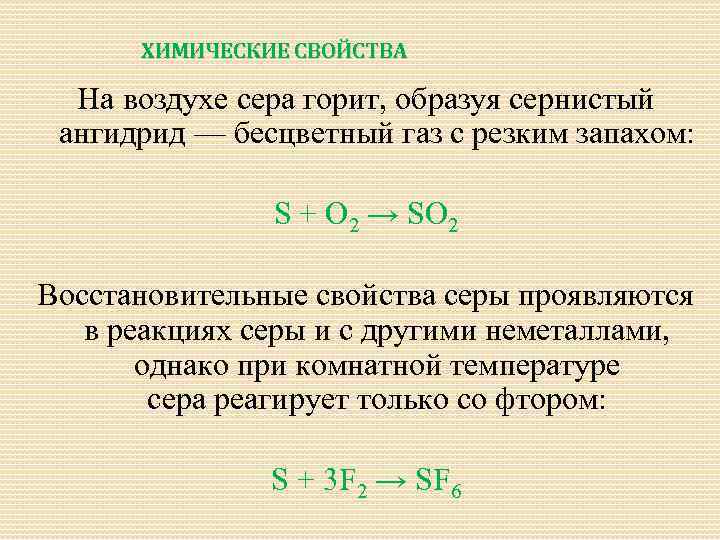 ХИМИЧЕСКИЕ СВОЙСТВА

На воздухе сера горит, образуя сернистый ангидрид — бесцветный газ с резким запахом:

$S + O_2 \rightarrow SO_2$

Восстановительные свойства серы проявляются в реакциях серы и с другими неметаллами, однако при комнатной температуре сера реагирует только со фтором:

$S + 3F_2 \rightarrow SF_6$